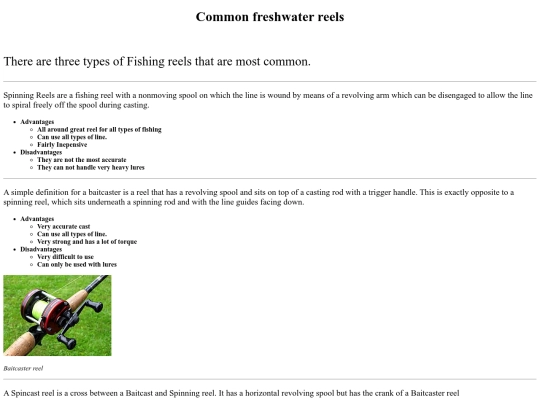 Common freshwater reels

There are three types of Fishing reels that are most common.

Spinning Reels are a fishing reel with a nonmoving spool on which the line is wound by means of a revolving arm which can be disengaged to allow the line to spiral freely off the spool during casting.

- Advantages
  - All around great reel for all types of fishing
  - Can use all types of line.
  - Fairly Inepensive
- Disadvantages
  - They are not the most accurate
  - They can not handle very heavy lures

A simple definition for a baitcaster is a reel that has a revolving spool and sits on top of a casting rod with a trigger handle. This is exactly opposite to a spinning reel, which sits underneath a spinning rod and with the line guides facing down.

- Advantages
  - Very accurate cast
  - Can use all types of line.
  - Very strong and has a lot of torque
- Disadvantages
  - Very difficult to use
  - Can only be used with lures

Baitcaster reel

A Spincast reel is a cross between a Baitcast and Spinning reel. It has a horizontal revolving spool but has the crank of a Baitcaster reel